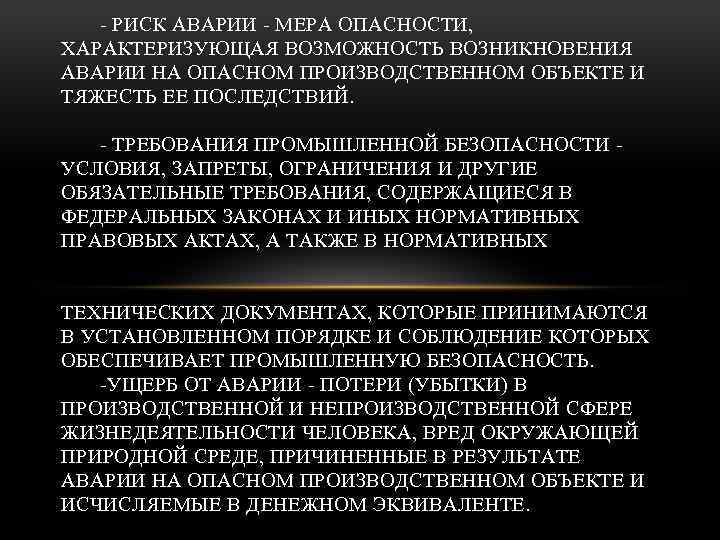 - РИСК АВАРИИ - МЕРА ОПАСНОСТИ, ХАРАКТЕРИЗУЮЩАЯ ВОЗМОЖНОСТЬ ВОЗНИКНОВЕНИЯ АВАРИИ НА ОПАСНОМ ПРОИЗВОДСТВЕННОМ ОБЪЕКТЕ И ТЯЖЕСТЬ ЕЕ ПОСЛЕДСТВИЙ.

- ТРЕБОВАНИЯ ПРОМЫШЛЕННОЙ БЕЗОПАСНОСТИ - УСЛОВИЯ, ЗАПРЕТЫ, ОГРАНИЧЕНИЯ И ДРУГИЕ ОБЯЗАТЕЛЬНЫЕ ТРЕБОВАНИЯ, СОДЕРЖАЩИЕСЯ В ФЕДЕРАЛЬНЫХ ЗАКОНАХ И ИНЫХ НОРМАТИВНЫХ ПРАВОВЫХ АКТАХ, А ТАКЖЕ В НОРМАТИВНЫХ

ТЕХНИЧЕСКИХ ДОКУМЕНТАХ, КОТОРЫЕ ПРИНИМАЮТСЯ В УСТАНОВЛЕННОМ ПОРЯДКЕ И СОБЛЮДЕНИЕ КОТОРЫХ ОБЕСПЕЧИВАЕТ ПРОМЫШЛЕННУЮ БЕЗОПАСНОСТЬ.
-УЩЕРБ ОТ АВАРИИ - ПОТЕРИ (УБЫТКИ) В ПРОИЗВОДСТВЕННОЙ И НЕПРОИЗВОДСТВЕННОЙ СФЕРЕ ЖИЗНЕДЕЯТЕЛЬНОСТИ ЧЕЛОВЕКА, ВРЕД ОКРУЖАЮЩЕЙ ПРИРОДНОЙ СРЕДЕ, ПРИЧИНЕННЫЕ В РЕЗУЛЬТАТЕ АВАРИИ НА ОПАСНОМ ПРОИЗВОДСТВЕННОМ ОБЪЕКТЕ И ИСЧИСЛЯЕМЫЕ В ДЕНЕЖНОМ ЭКВИВАЛЕНТЕ.